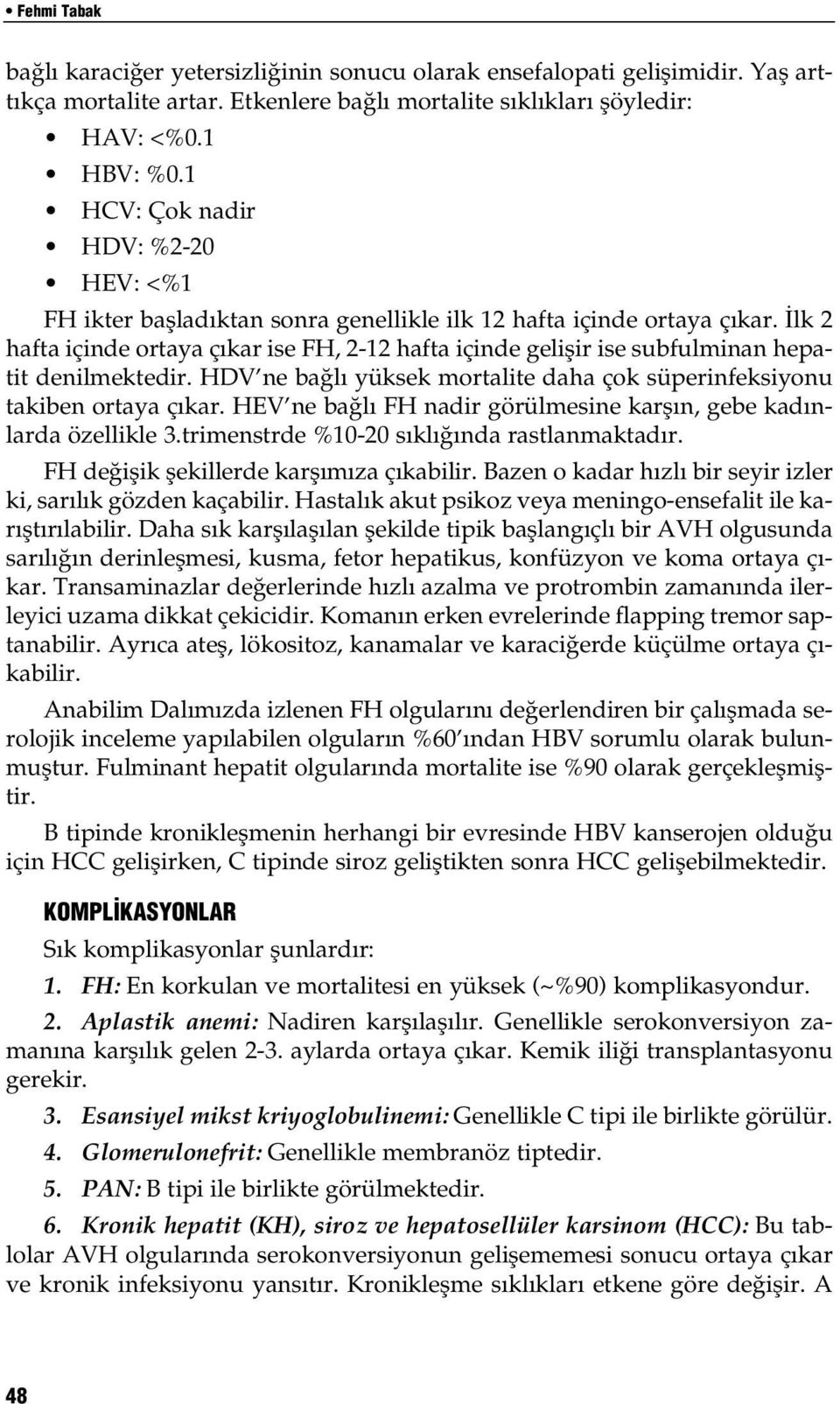 • Fehmi Tabak

bağlı karaciğer yetersizliğinin sonucu olarak ensefalopati gelişimidir. Yaş arttıkça mortalite artar. Etkenlere bağlı mortalite sıklıkları şöyledir:

• HAV: <%0.1
• HBV: %0.1
• HCV: Çok nadir
• HDV: %2-20
• HEV: <%1

FH ikter başladıktan sonra genellikle ilk 12 hafta içinde ortaya çıkar. İlk 2 hafta içinde ortaya çıkar ise FH, 2-12 hafta içinde gelişir ise subfulminan hepatit denilmektedir. HDV'ne bağlı yüksek mortalite daha çok süperinfeksiyonu takiben ortaya çıkar. HEV'ne bağlı FH nadir görülmesine karşın, gebe kadınlarda özellikle 3.trimenstrde %10-20 sıklığında rastlanmaktadır.

FH değişik şekillerde karşımıza çıkabilir. Bazen o kadar hızlı bir seyir izler ki, sarılık gözden kaçabilir. Hastalık akut psikoz veya meningo-ensefalit ile karıştırılabilir. Daha sık karşılaşılan şekilde tipik başlangıçlı bir AVH olgusunda sarılığın derinleşmesi, kusma, fetor hepatikus, konfüzyon ve koma ortaya çıkar. Transaminazlar değerlerinde hızlı azalma ve protrombin zamanında ilerleyici uzama dikkat çekicidir. Komanın erken evrelerinde flapping tremor saptanabilir. Ayrıca ateş, lökositoz, kanamalar ve karaciğerde küçülme ortaya çıkabilir.

Anabilim Dalımızda izlenen FH olgularını değerlendiren bir çalışmada serolojik inceleme yapılabilen olguların %60'ından HBV sorumlu olarak bulunmuştur. Fulminant hepatit olgularında mortalite ise %90 olarak gerçekleşmiştir.

B tipinde kronikleşmenin herhangi bir evresinde HBV kanserojen olduğu için HCC gelişirken, C tipinde siroz geliştikten sonra HCC gelişebilmektedir.

KOMPLİKASYONLAR

Sık komplikasyonlar şunlardır:

1. FH: En korkulan ve mortalitesi en yüksek (~%90) komplikasyondur.

2. Aplastik anemi: Nadiren karşılaşılır. Genellikle serokonversiyon zamanına karşılık gelen 2-3. aylarda ortaya çıkar. Kemik iliği transplantasyonu gerekir.

3. Esansiyel mikst kriyoglobulinemi: Genellikle C tipi ile birlikte görülür.

4. Glomerulonefrit: Genellikle membranöz tiptedir.

5. PAN: B tipi ile birlikte görülmektedir.

6. Kronik hepatit (KH), siroz ve hepatosellüler karsinom (HCC): Bu tablolar AVH olgularında serokonversiyonun gelişememesi sonucu ortaya çıkar ve kronik infeksiyonu yansıtır. Kronikleşme sıklıkları etkene göre değişir. A

48